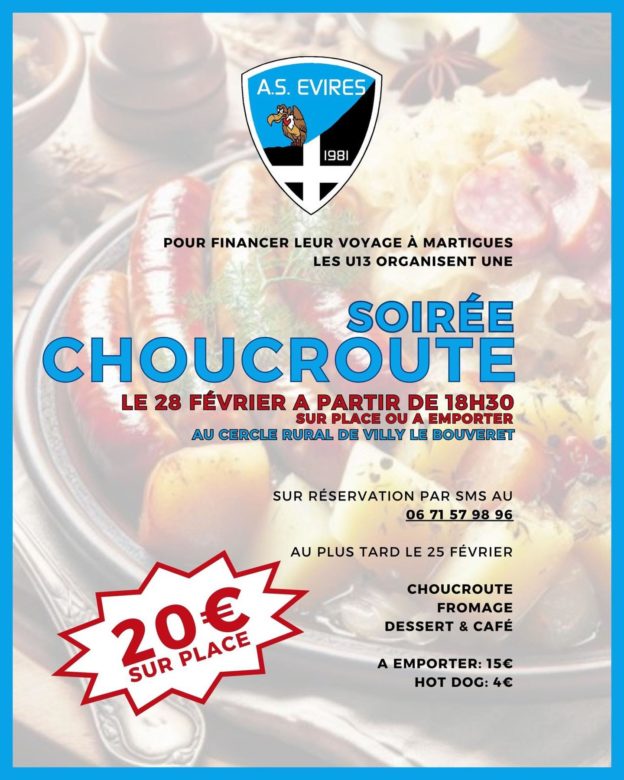 A.S. EVIRES
1981

POUR FINANCER LEUR VOYAGE À MARTIGUES
LES U13 ORGANISENT UNE

SOIRÉE
CHOUCROUTE

LE 28 FÉVRIER A PARTIR DE 18H30
SUR PLACE OU A EMPORTER
AU CERCLE RURAL DE VILLY LE BOUVERET

SUR RÉSERVATION PAR SMS AU
06 71 57 98 96

AU PLUS TARD LE 25 FÉVRIER

CHOUCROUTE
FROMAGE
DESSERT & CAFÉ

A EMPORTER: 15€
HOT DOG: 4€

20€
SUR PLACE